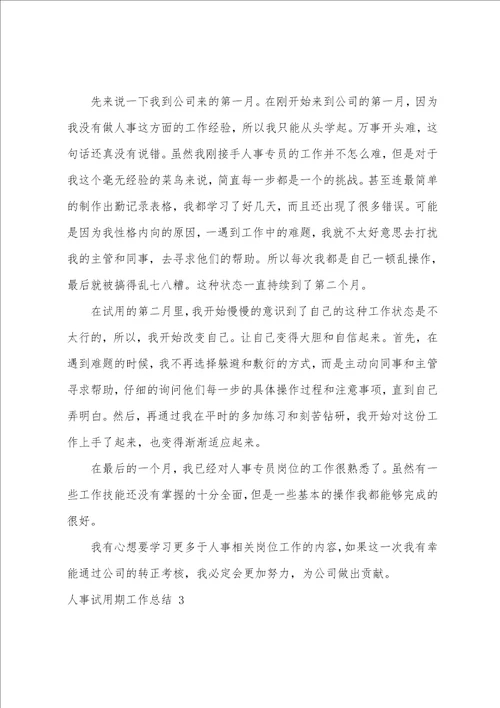 先来说一下我到公司来的第一月。在刚开始来到公司的第一月，因为我没有做人事这方面的工作经验，所以我只能从头学起。万事开头难，这句话还真没有说错。虽然我刚接手人事专员的工作并不怎么难，但是对于我这个毫无经验的菜鸟来说，简直每一步都是一个的挑战。甚至连最简单的制作出勤记录表格，我都学习了好几天，而且还出现了很多错误。可能是因为我性格内向的原因，一遇到工作中的难题，我就不太好意思去打扰我的主管和同事，去寻求他们的帮助。所以每次我都是自己一顿乱操作，最后就被搞得乱七八糟。这种状态一直持续到了第二个月。

在试用的第二月里，我开始慢慢的意识到了自己的这种工作状态是不太行的，所以，我开始改变自己。让自己变得大胆和自信起来。首先，在遇到难题的时候，我不再选择躲避和敷衍的方式，而是主动向同事和主管寻求帮助，仔细的询问他们每一步的具体操作过程和注意事项，直到自己弄明白。然后，再通过我在平时的多加练习和刻苦钻研，我开始对这份工作上手了起来，也变得渐渐适应起来。

在最后的一个月，我已经对人事专员岗位的工作很熟悉了。虽然有一些工作技能还没有掌握的十分全面，但是一些基本的操作我都能够完成的很好。

我有心想要学习更多于人事相关岗位工作的内容，如果这一次我有幸能通过公司的转正考核，我必定会更加努力，为公司做出贡献。

人事试用期工作总结 3